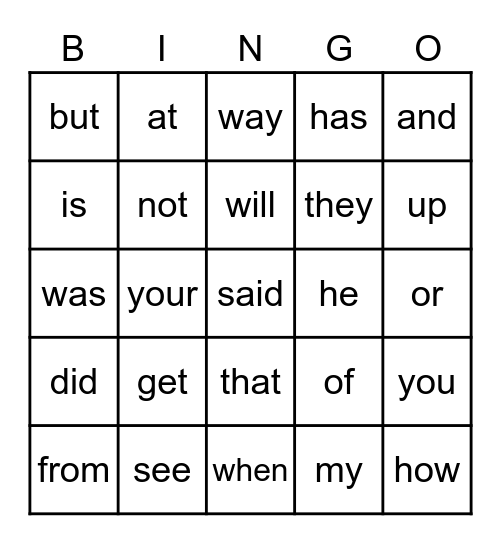 | B | I | N | G | O |
|---|---|---|---|---|
| but | at | way | has | and |
| is | not | will | they | up |
| was | your | said | he | or |
| did | get | that | of | you |
| from | see | when | my | how |